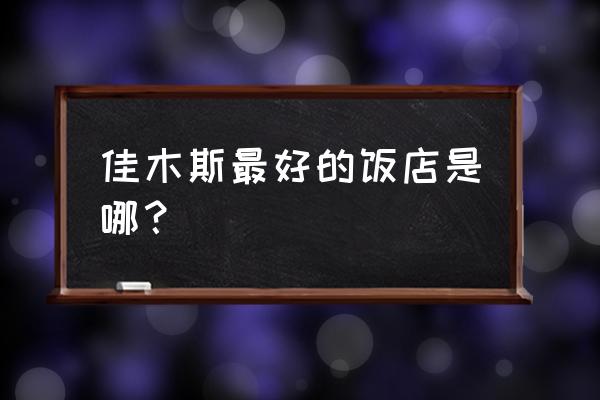 佳木斯最好的饭店是哪？